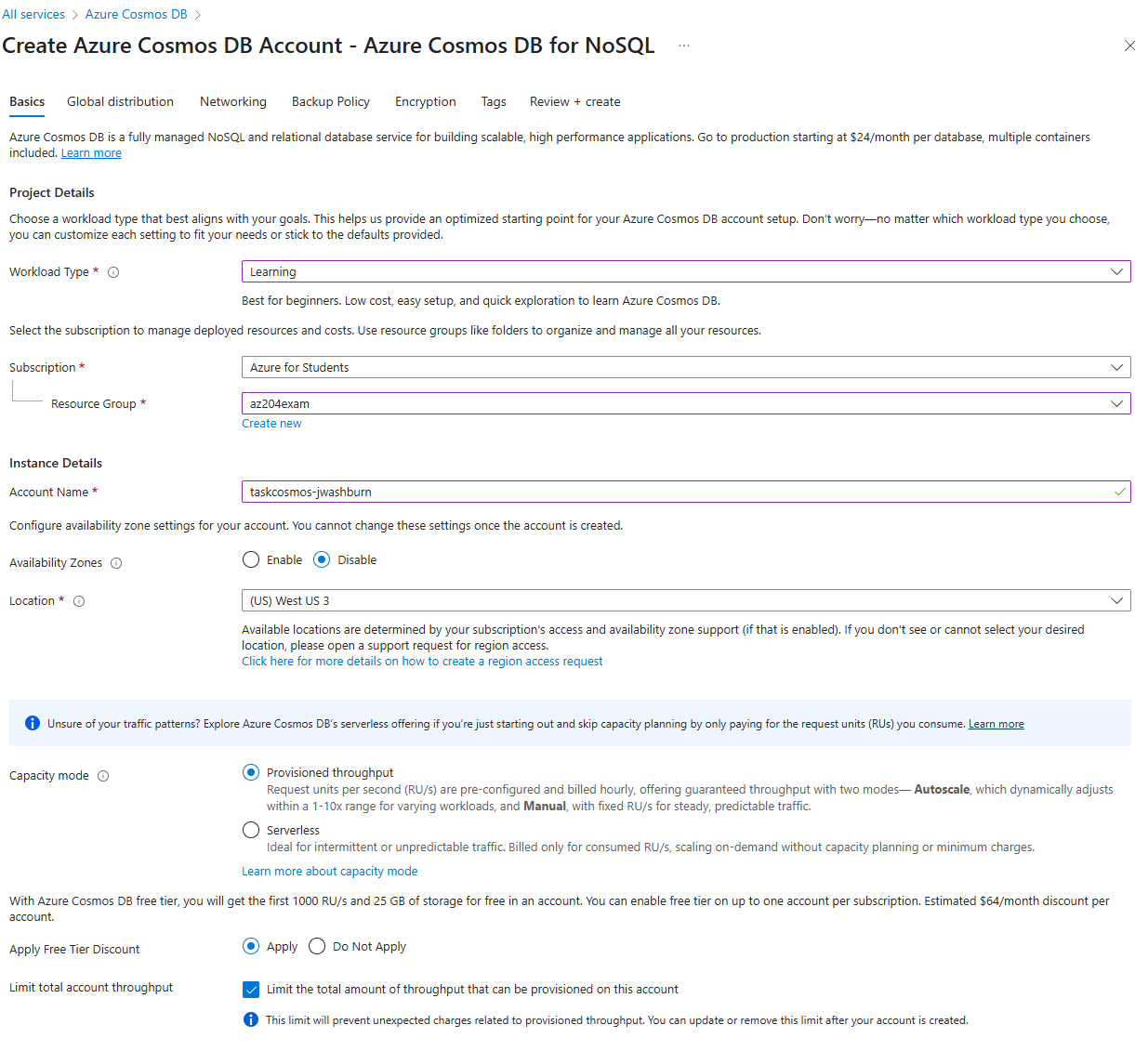 All services > Azure Cosmos DB >

Create Azure Cosmos DB Account - Azure Cosmos DB for NoSQL ...

Basics Global distribution Networking Backup Policy Encryption Tags Review + create

Azure Cosmos DB is a fully managed NoSQL and relational database service for building scalable, high performance applications. Go to production starting at $24/month per database, multiple containers included. Learn more

Project Details

Choose a workload type that best aligns with your goals. This helps us provide an optimized starting point for your Azure Cosmos DB account setup. Don't worry—no matter which workload type you choose, you can customize each setting to fit your needs or stick to the defaults provided.

Workload Type *

Learning

Best for beginners. Low cost, easy setup, and quick exploration to learn Azure Cosmos DB.

Select the subscription to manage deployed resources and costs. Use resource groups like folders to organize and manage all your resources.

Subscription *

Azure for Students

Resource Group *

az204exam

Create new

Instance Details

Account Name *

taskcosmos-jwashburn

Configure availability zone settings for your account. You cannot change these settings once the account is created.

Availability Zones

Enable Disable

Location *

(US) West US 3

Available locations are determined by your subscription's access and availability zone support (if that is enabled). If you don't see or cannot select your desired location, please open a support request for region access.
Click here for more details on how to create a region access request

Unsure of your traffic patterns? Explore Azure Cosmos DB's serverless offering if you're just starting out and skip capacity planning by only paying for the request units (RUs) you consume. Learn more

Capacity mode

Provisioned throughput
Request units per second (RU/s) are pre-configured and billed hourly, offering guaranteed throughput with two modes— Autoscale, which dynamically adjusts within a 1-10x range for varying workloads, and Manual, with fixed RU/s for steady, predictable traffic.

Serverless
Ideal for intermittent or unpredictable traffic. Billed only for consumed RU/s, scaling on-demand without capacity planning or minimum charges.

Learn more about capacity mode

With Azure Cosmos DB free tier, you will get the first 1000 RU/s and 25 GB of storage for free in an account. You can enable free tier on up to one account per subscription. Estimated $64/month discount per account.

Apply Free Tier Discount

Apply Do Not Apply

Limit total account throughput

Limit the total amount of throughput that can be provisioned on this account

This limit will prevent unexpected charges related to provisioned throughput. You can update or remove this limit after your account is created.